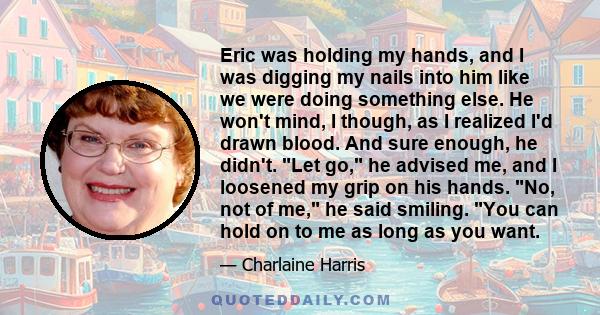 Eric was holding my hands, and I was digging my nails into him like we were doing something else. He won't mind, I though, as I realized I'd drawn blood. And sure enough, he didn't. "Let go," he advised me, and I loosened my grip on his hands. "No, not of me," he said smiling. "You can hold on to me as long as you want.

— Charlaine Harris

QUOTEDDAILY.COM